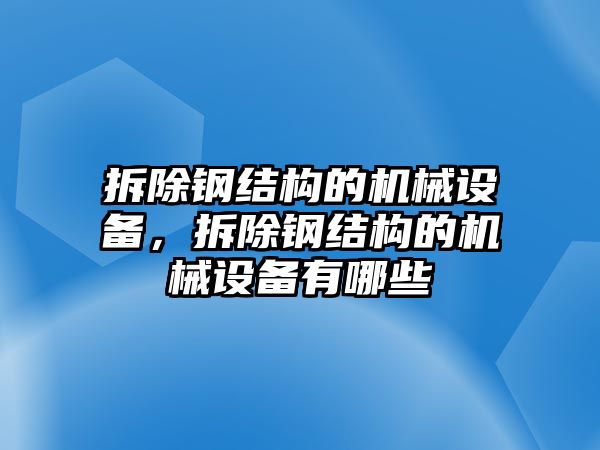 拆除钢结构的机械设备，拆除钢结构的机械设备有哪些